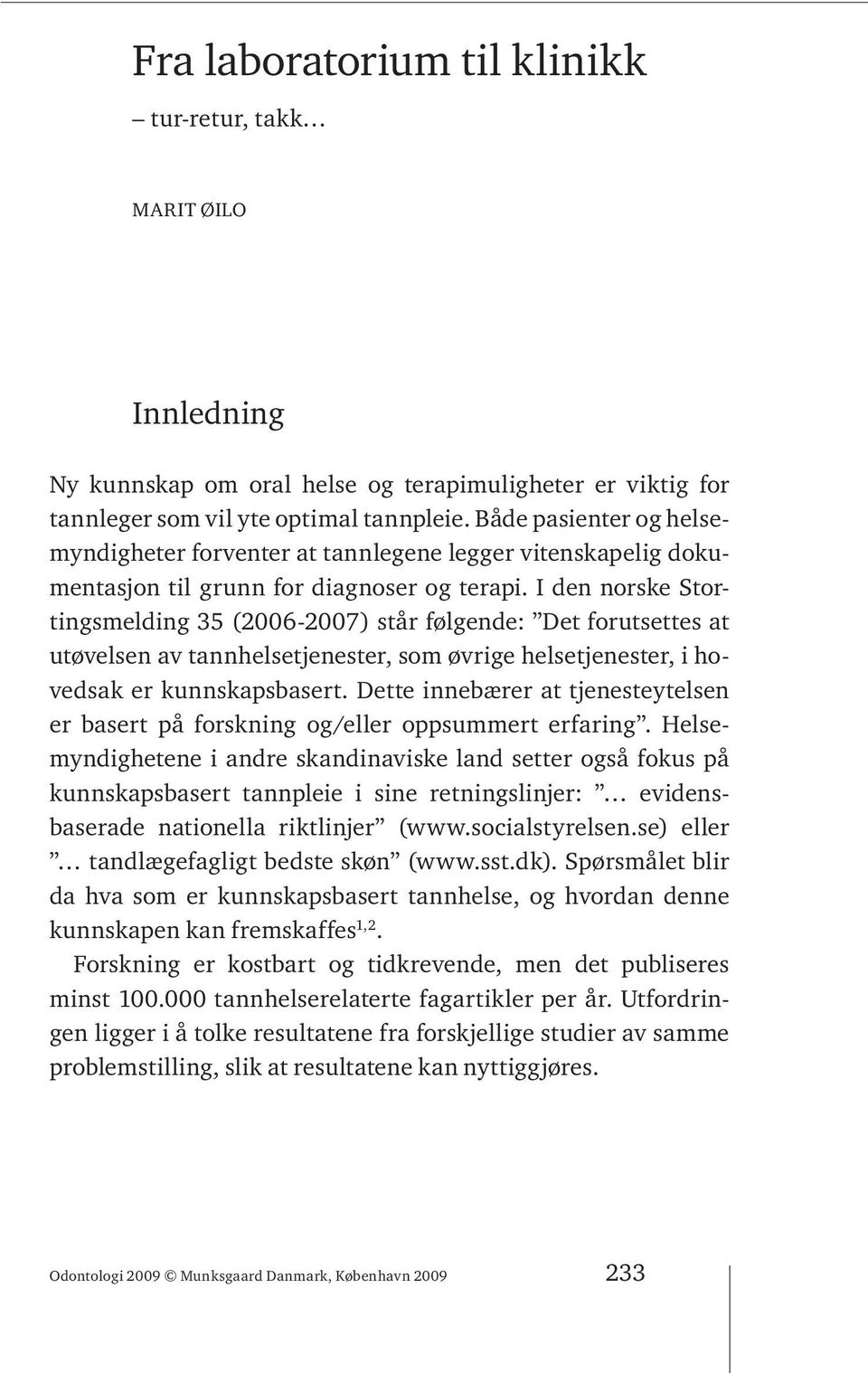 Fra laboratorium til klinikk

– tur-retur, takk…

MARIT ØILO

Innledning

Ny kunnskap om oral helse og terapimuligheter er viktig for tannleger som vil yte optimal tannpleie. Både pasienter og helsemyndigheter forventer at tannlegene legger vitenskapelig dokumentasjon til grunn for diagnoser og terapi. I den norske Stortingsmelding 35 (2006-2007) står følgende: ”Det forutsettes at utøvelsen av tannhelsetjenester, som øvrige helsetjenester, i hovedsak er kunnskapsbasert. Dette innebærer at tjenesteytelsen er basert på forskning og/eller oppsummert erfaring”. Helsemyndighetene i andre skandinaviske land setter også fokus på kunnskapsbasert tannpleie i sine retningslinjer: ”… evidensbaserade nationella riktlinjer” (www.socialstyrelsen.se) eller ”… tandlægefagligt bedste skøn” (www.sst.dk). Spørsmålet blir da hva som er kunnskapsbasert tannhelse, og hvordan denne kunnskapen kan fremskaffes$^{1,2}$.

Forskning er kostbart og tidkrevende, men det publiseres minst 100.000 tannhelserelaterte fagartikler per år. Utfordringen ligger i å tolke resultatene fra forskjellige studier av samme problemstilling, slik at resultatene kan nyttiggjøres.

Odontologi 2009 © Munksgaard Danmark, København 2009 233